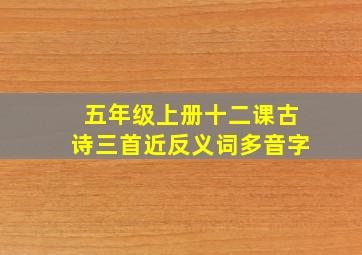 五年级上册十二课古诗三首近反义词多音字